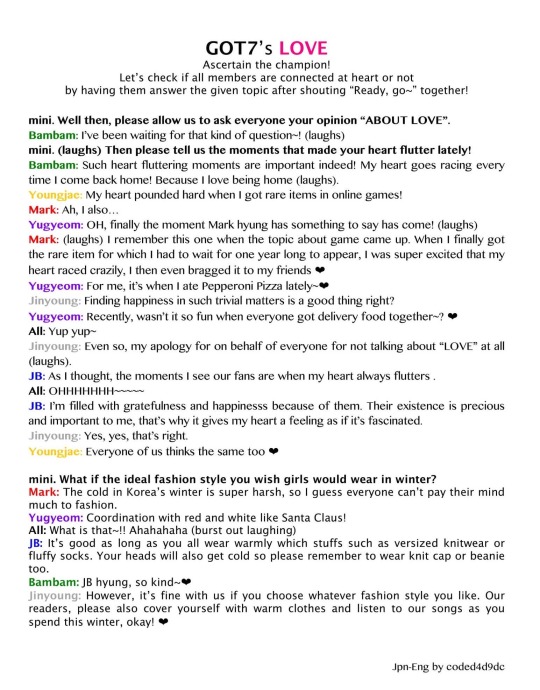 GOT7's LOVE
Ascertain the champion!
Let's check if all members are connected at heart or not by having them answer the given topic after shouting "Ready, go~" together!

mini. Well then, please allow us to ask everyone your opinion "ABOUT LOVE".
Bambam: I've been waiting for that kind of question~! (laughs)
mini. (laughs) Then please tell us the moments that made your heart flutter lately!
Bambam: Such heart fluttering moments are important indeed! My heart goes racing every time I come back home! Because I love being home (laughs).
Youngjae: My heart pounded hard when I got rare items in online games!
Mark: Ah, I also…
Yugyeom: OH, finally the moment Mark hyung has something to say has come! (laughs)
Mark: (laughs) I remember this one when the topic about game came up. When I finally got the rare item for which I had to wait for one year long to appear, I was super excited that my heart raced crazily, I then even bragged it to my friends ❤
Yugyeom: For me, it's when I ate Pepperoni Pizza lately~❤
Jinyoung: Finding happiness in such trivial matters is a good thing right?
Yugyeom: Recently, wasn't it so fun when everyone got delivery food together~? ❤
All: Yup yup~
Jinyoung: Even so, my apology for on behalf of everyone for not talking about "LOVE" at all (laughs).
JB: As I thought, the moments I see our fans are when my heart always flutters .
All: OHHHHHHH~~~~~
JB: I'm filled with gratefulness and happinesss because of them. Their existence is precious and important to me, that's why it gives my heart a feeling as if it's fascinated.
Jinyoung: Yes, yes, that's right.
Youngjae: Everyone of us thinks the same too ❤

mini. What if the ideal fashion style you wish girls would wear in winter?
Mark: The cold in Korea's winter is super harsh, so I guess everyone can't pay their mind much to fashion.
Yugyeom: Coordination with red and white like Santa Claus!
All: What is that~!! Ahahahaha (burst out laughing)
JB: It's good as long as you all wear warmly which stuffs such as versized knitwear or fluffy socks. Your heads will also get cold so please remember to wear knit cap or beanie too.
Bambam: JB hyung, so kind~❤
Jinyoung: However, it's fine with us if you choose whatever fashion style you like. Our readers, please also cover yourself with warm clothes and listen to our songs as you spend this winter, okay! ❤

Jpn-Eng by coded4d9dc